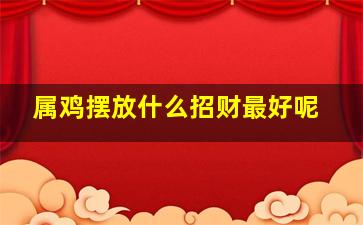 属鸡摆放什么招财最好呢